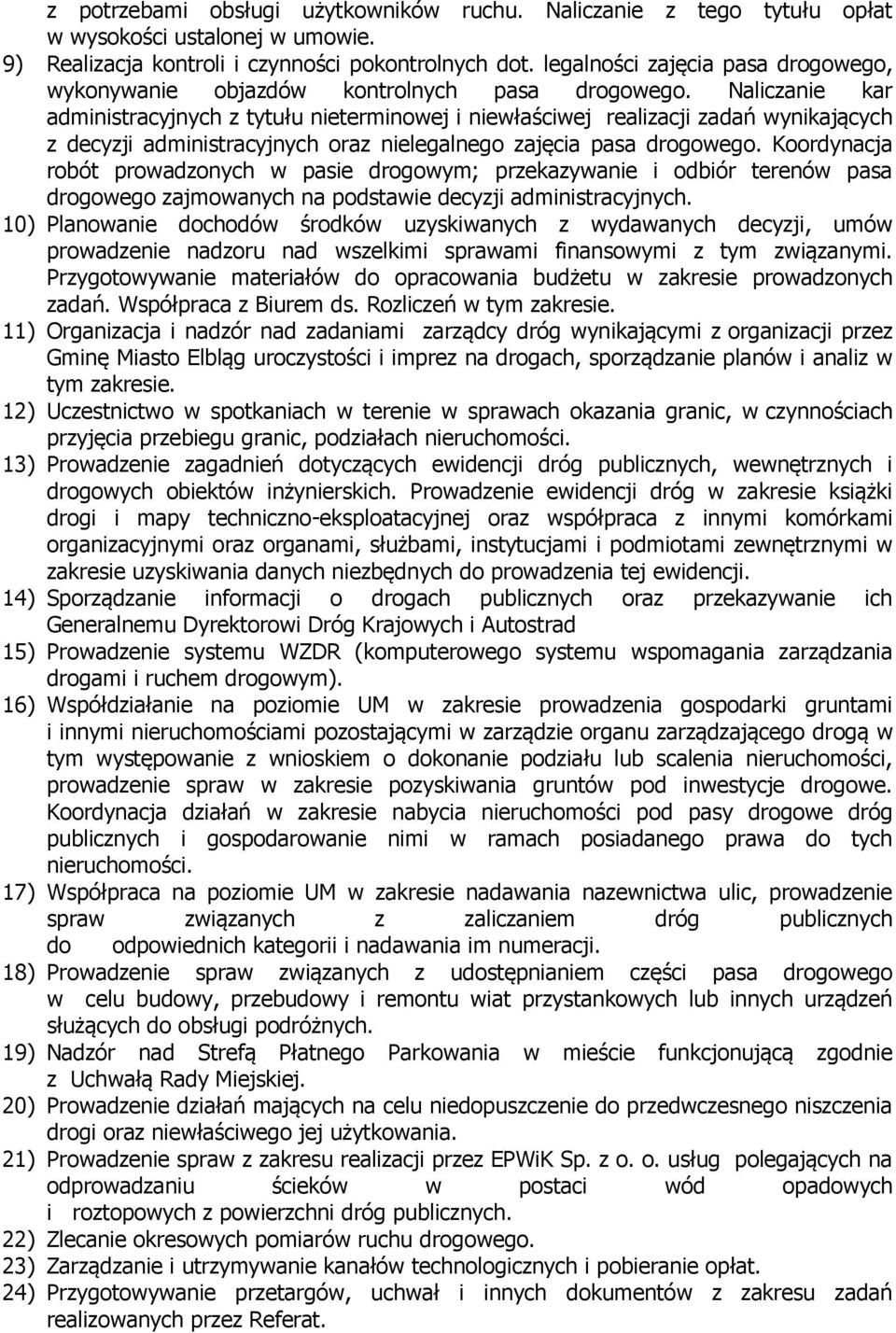 z potrzebami obsługi użytkowników ruchu. Naliczanie z tego tytułu opłat w wysokości ustalonej w umowie.

9) Realizacja kontroli i czynności pokontrolnych dot. legalności zajęcia pasa drogowego, wykonywanie objazdów kontrolnych pasa drogowego. Naliczanie kar administracyjnych z tytułu nieterminowej i niewłaściwej realizacji zadań wynikających z decyzji administracyjnych oraz nielegalnego zajęcia pasa drogowego. Koordynacja robót prowadzonych w pasie drogowym; przekazywanie i odbiór terenów pasa drogowego zajmowanych na podstawie decyzji administracyjnych.

10) Planowanie dochodów środków uzyskiwanych z wydawanych decyzji, umów prowadzenie nadzoru nad wszelkimi sprawami finansowymi z tym związanymi. Przygotowywanie materiałów do opracowania budżetu w zakresie prowadzonych zadań. Współpraca z Biurem ds. Rozliczeń w tym zakresie.

11) Organizacja i nadzór nad zadaniami zarządcy dróg wynikającymi z organizacji przez Gminę Miasto Elbląg uroczystości i imprez na drogach, sporządzanie planów i analiz w tym zakresie.

12) Uczestnictwo w spotkaniach w terenie w sprawach okazania granic, w czynnościach przyjęcia przebiegu granic, podziałach nieruchomości.

13) Prowadzenie zagadnień dotyczących ewidencji dróg publicznych, wewnętrznych i drogowych obiektów inżynierskich. Prowadzenie ewidencji dróg w zakresie książki drogi i mapy techniczno-eksploatacyjnej oraz współpraca z innymi komórkami organizacyjnymi oraz organami, służbami, instytucjami i podmiotami zewnętrznymi w zakresie uzyskiwania danych niezbędnych do prowadzenia tej ewidencji.

14) Sporządzanie informacji o drogach publicznych oraz przekazywanie ich Generalnemu Dyrektorowi Dróg Krajowych i Autostrad

15) Prowadzenie systemu WZDR (komputerowego systemu wspomagania zarządzania drogami i ruchem drogowym).

16) Współdziałanie na poziomie UM w zakresie prowadzenia gospodarki gruntami i innymi nieruchomościami pozostającymi w zarządzie organu zarządzającego drogą w tym występowanie z wnioskiem o dokonanie podziału lub scalenia nieruchomości, prowadzenie spraw w zakresie pozyskiwania gruntów pod inwestycje drogowe. Koordynacja działań w zakresie nabycia nieruchomości pod pasy drogowe dróg publicznych i gospodarowanie nimi w ramach posiadanego prawa do tych nieruchomości.

17) Współpraca na poziomie UM w zakresie nadawania nazewnictwa ulic, prowadzenie spraw związanych z zaliczaniem dróg publicznych do odpowiednich kategorii i nadawania im numeracji.

18) Prowadzenie spraw związanych z udostępnianiem części pasa drogowego w celu budowy, przebudowy i remontu wiat przystankowych lub innych urządzeń służących do obsługi podróżnych.

19) Nadzór nad Strefą Płatnego Parkowania w mieście funkcjonującą zgodnie z Uchwałą Rady Miejskiej.

20) Prowadzenie działań mających na celu niedopuszczenie do przedwczesnego niszczenia drogi oraz niewłaściwego jej użytkowania.

21) Prowadzenie spraw z zakresu realizacji przez EPWiK Sp. z o. o. usług polegających na odprowadzaniu ścieków w postaci wód opadowych i roztopowych z powierzchni dróg publicznych.

22) Zlecanie okresowych pomiarów ruchu drogowego.

23) Zarządzanie i utrzymywanie kanałów technologicznych i pobieranie opłat.

24) Przygotowywanie przetargów, uchwał i innych dokumentów z zakresu zadań realizowanych przez Referat.